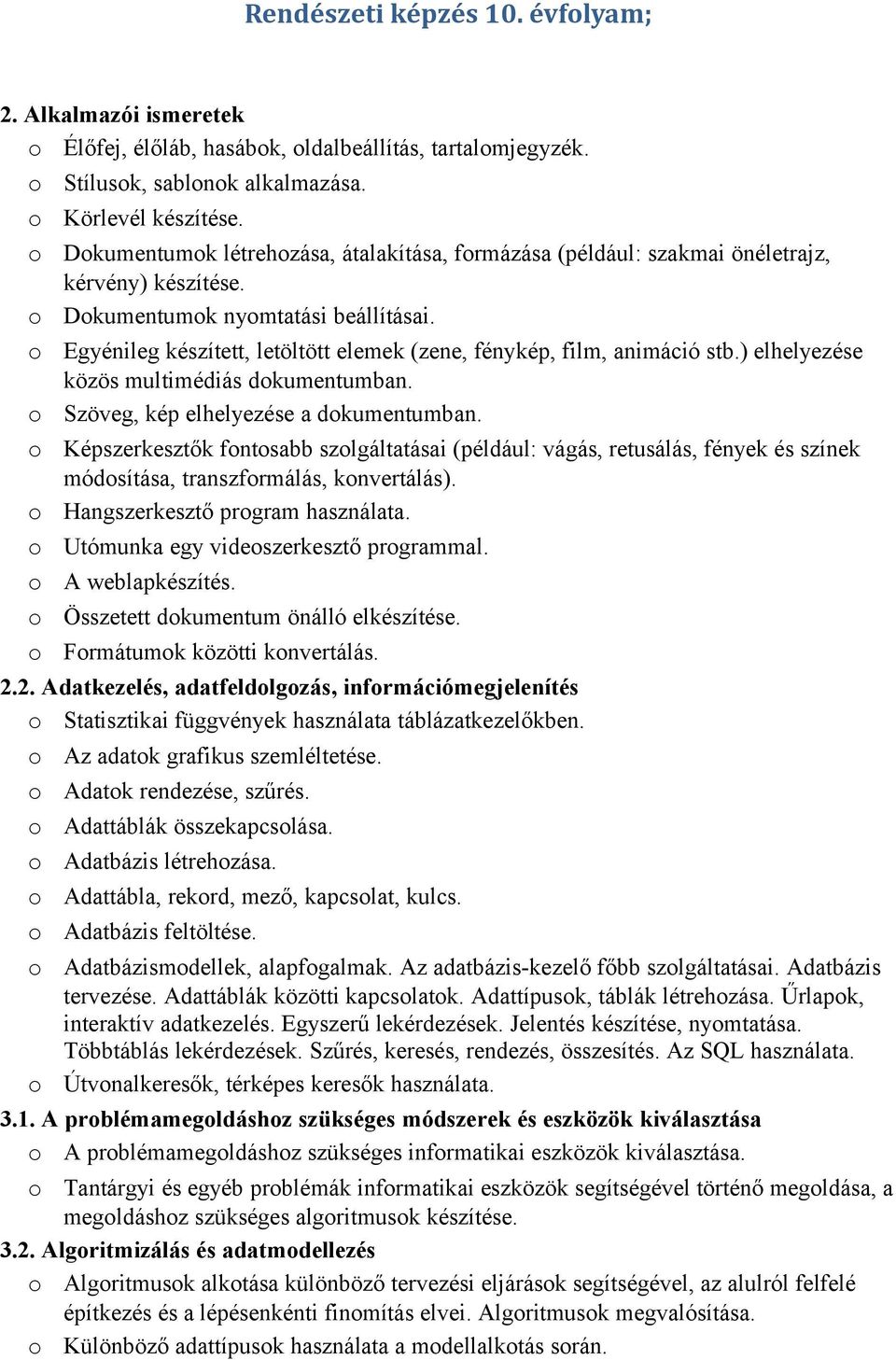 Rendészeti képzés 10. évfolyam;

2. Alkalmazói ismeretek
o Élőfej, élőláb, hasábok, oldalbeállítás, tartalomjegyzék.
o Stílusok, sablonok alkalmazása.
o Körlevél készítése.
o Dokumentumok létrehozása, átalakítása, formázása (például: szakmai önéletrajz, kérvény) készítése.
o Dokumentumok nyomtatási beállításai.
o Egyénileg készített, letöltött elemek (zene, fénykép, film, animáció stb.) elhelyezése közös multimédiás dokumentumban.
o Szöveg, kép elhelyezése a dokumentumban.
o Képszerkesztők fontosabb szolgáltatásai (például: vágás, retusálás, fények és színek módosítása, transzformálás, konvertálás).
o Hangszerkesztő program használata.
o Utómunka egy videoszerkesztő programmal.
o A weblapkészítés.
o Összetett dokumentum önálló elkészítése.
o Formátumok közötti konvertálás.
2.2. Adatkezelés, adatfeldolgozás, információmegjelenítés
o Statisztikai függvények használata táblázatkezelőkben.
o Az adatok grafikus szemléltetése.
o Adatok rendezése, szűrés.
o Adattáblák összekapcsolása.
o Adatbázis létrehozása.
o Adattábla, rekord, mező, kapcsolat, kulcs.
o Adatbázis feltöltése.
o Adatbázismodellek, alapfogalmak. Az adatbázis-kezelő főbb szolgáltatásai. Adatbázis tervezése. Adattáblák közötti kapcsolatok. Adattípusok, táblák létrehozása. Űrlapok, interaktív adatkezelés. Egyszerű lekérdezések. Jelentés készítése, nyomtatása. Többtáblás lekérdezések. Szűrés, keresés, rendezés, összesítés. Az SQL használata.
o Útvonalkeresők, térképes keresők használata.
3.1. A problémamegoldáshoz szükséges módszerek és eszközök kiválasztása
o A problémamegoldáshoz szükséges informatikai eszközök kiválasztása.
o Tantárgyi és egyéb problémák informatikai eszközök segítségével történő megoldása, a megoldáshoz szükséges algoritmusok készítése.
3.2. Algoritmizálás és adatmodellezés
o Algoritmusok alkotása különböző tervezési eljárások segítségével, az alulról felfelé építkezés és a lépésenkénti finomítás elvei. Algoritmusok megvalósítása.
o Különböző adattípusok használata a modellalkotás során.